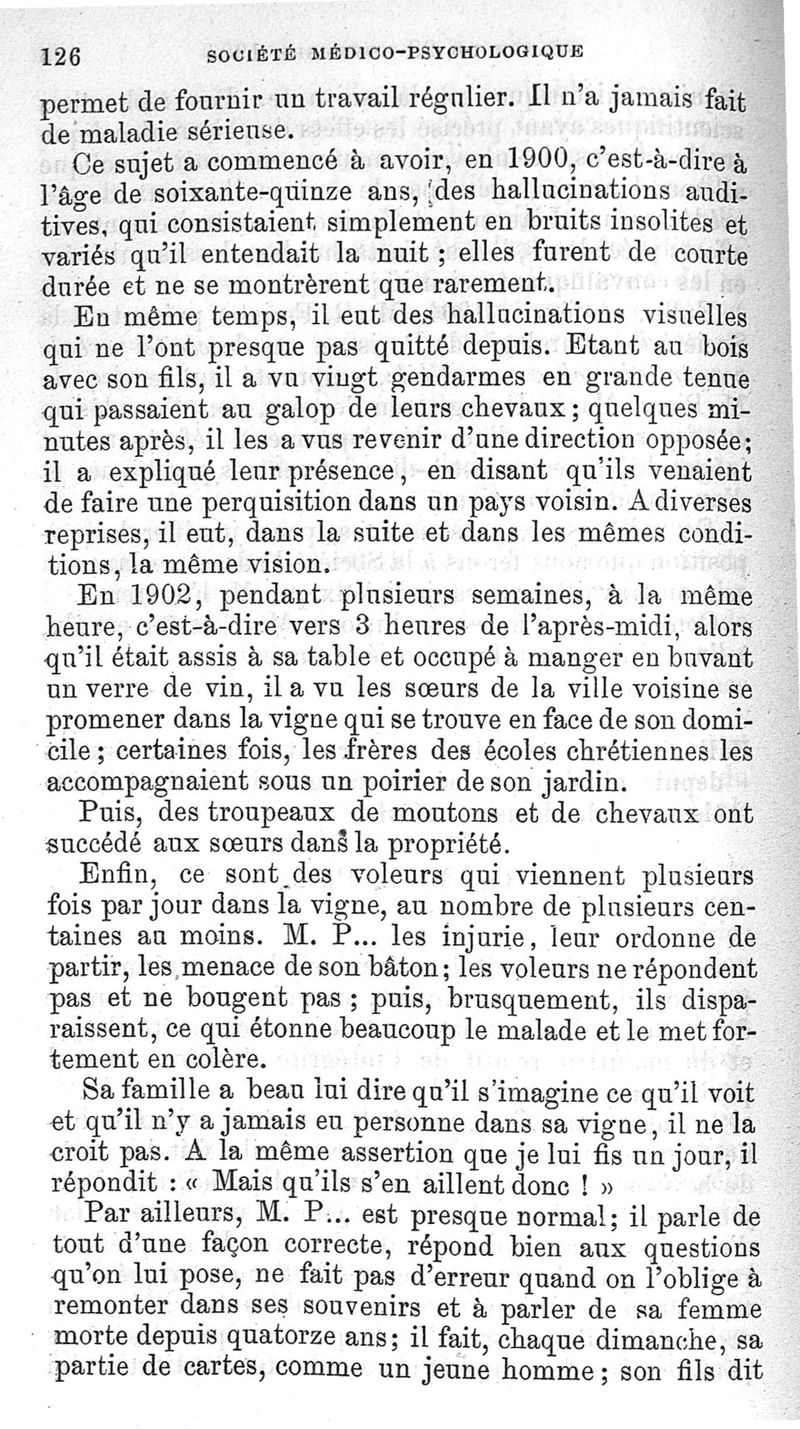 126 SOCIÉTÉ MÉDICO-PSYCHOLOGIQUE

permet de fournir un travail régulier. Il n'a jamais fait de maladie sérieuse.

Ce sujet a commencé à avoir, en 1900, c'est-à-dire à l'âge de soixante-quinze ans, des hallucinations auditives, qui consistaient simplement en bruits insolites et variés qu'il entendait la nuit ; elles furent de courte durée et ne se montrèrent que rarement.

En même temps, il eut des hallucinations visuelles qui ne l'ont presque pas quitté depuis. Etant au bois avec son fils, il a vu vingt gendarmes en grande tenue qui passaient au galop de leurs chevaux ; quelques minutes après, il les a vus revenir d'une direction opposée ; il a expliqué leur présence, en disant qu'ils venaient de faire une perquisition dans un pays voisin. A diverses reprises, il eut, dans la suite et dans les mêmes conditions, la même vision.

En 1902, pendant plusieurs semaines, à la même heure, c'est-à-dire vers 3 heures de l'après-midi, alors qu'il était assis à sa table et occupé à manger en buvant un verre de vin, il a vu les sœurs de la ville voisine se promener dans la vigne qui se trouve en face de son domicile ; certaines fois, les frères des écoles chrétiennes les accompagnaient sous un poirier de son jardin.

Puis, des troupeaux de moutons et de chevaux ont succédé aux sœurs dans la propriété.

Enfin, ce sont des voleurs qui viennent plusieurs fois par jour dans la vigne, au nombre de plusieurs centaines au moins. M. P... les injurie, leur ordonne de partir, les menace de son bâton ; les voleurs ne répondent pas et ne bougent pas ; puis, brusquement, ils disparaissent, ce qui étonne beaucoup le malade et le met fortement en colère.

Sa famille a beau lui dire qu'il s'imagine ce qu'il voit et qu'il n'y a jamais eu personne dans sa vigne, il ne la croit pas. A la même assertion que je lui fis un jour, il répondit : « Mais qu'ils s'en aillent donc ! »

Par ailleurs, M. P... est presque normal ; il parle de tout d'une façon correcte, répond bien aux questions qu'on lui pose, ne fait pas d'erreur quand on l'oblige à remonter dans ses souvenirs et à parler de sa femme morte depuis quatorze ans ; il fait, chaque dimanche, sa partie de cartes, comme un jeune homme ; son fils dit